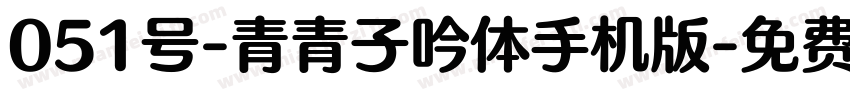 051号-青青子吟体手机版-免费